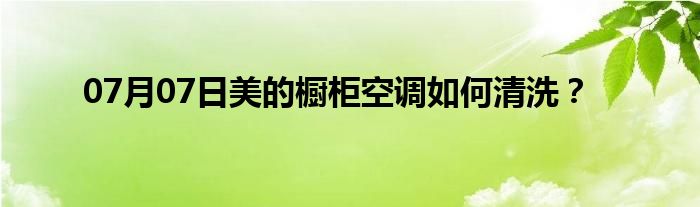 07月07日美的橱柜空调如何清洗？